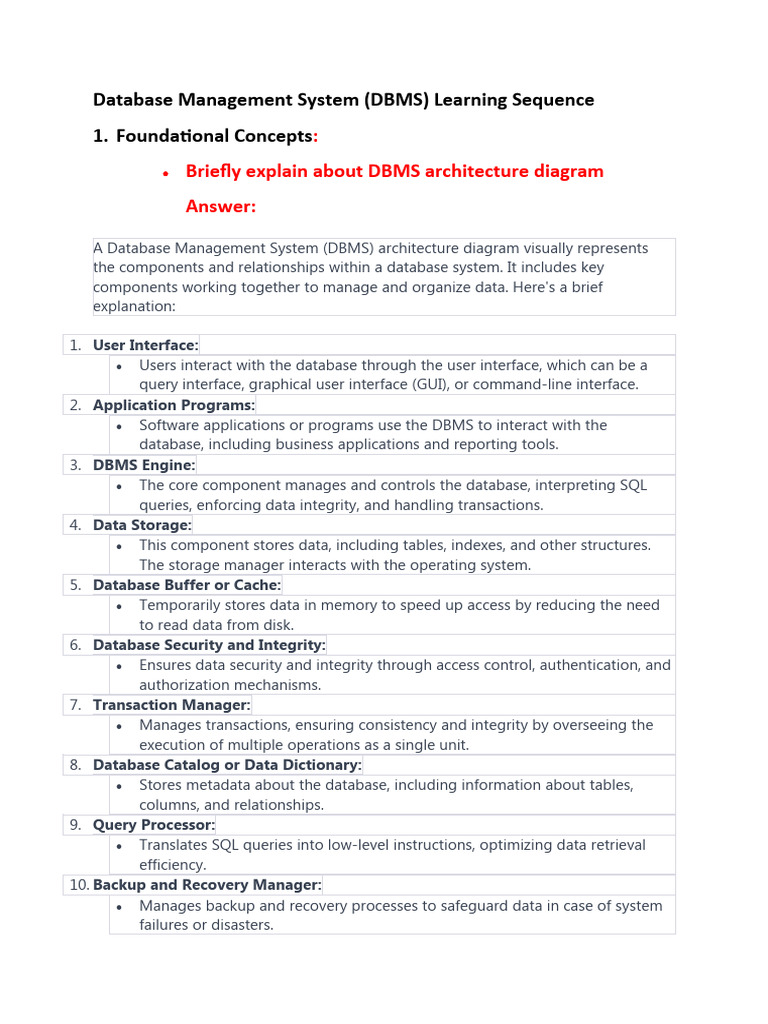 Database Management System (DBMS) Learning Sequence

1. Foundational Concepts:

• Briefly explain about DBMS architecture diagram

Answer:

A Database Management System (DBMS) architecture diagram visually represents the components and relationships within a database system. It includes key components working together to manage and organize data. Here's a brief explanation:

1. User Interface:
• Users interact with the database through the user interface, which can be a query interface, graphical user interface (GUI), or command-line interface.
2. Application Programs:
• Software applications or programs use the DBMS to interact with the database, including business applications and reporting tools.
3. DBMS Engine:
• The core component manages and controls the database, interpreting SQL queries, enforcing data integrity, and handling transactions.
4. Data Storage:
• This component stores data, including tables, indexes, and other structures. The storage manager interacts with the operating system.
5. Database Buffer or Cache:
• Temporarily stores data in memory to speed up access by reducing the need to read data from disk.
6. Database Security and Integrity:
• Ensures data security and integrity through access control, authentication, and authorization mechanisms.
7. Transaction Manager:
• Manages transactions, ensuring consistency and integrity by overseeing the execution of multiple operations as a single unit.
8. Database Catalog or Data Dictionary:
• Stores metadata about the database, including information about tables, columns, and relationships.
9. Query Processor:
• Translates SQL queries into low-level instructions, optimizing data retrieval efficiency.
10. Backup and Recovery Manager:
• Manages backup and recovery processes to safeguard data in case of system failures or disasters.